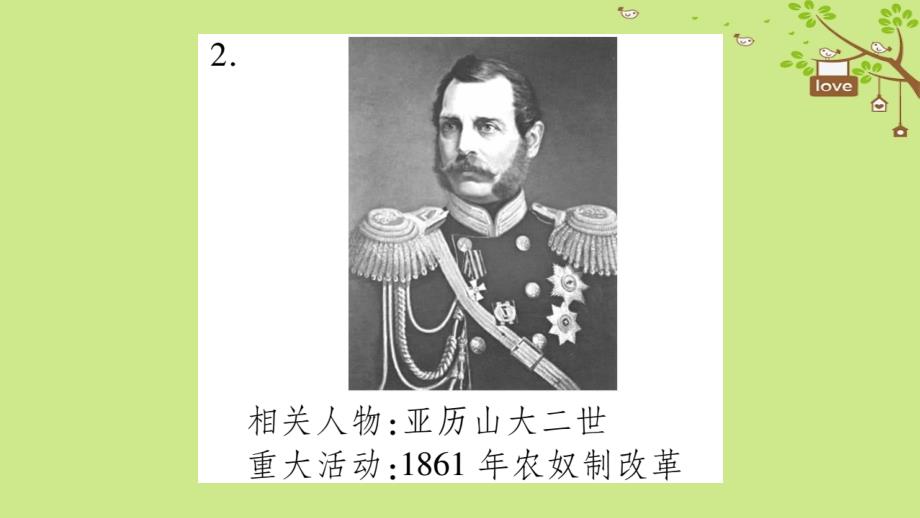 love

2.

相关人物:亚历山大二世
重大活动:1861 年农奴制改革